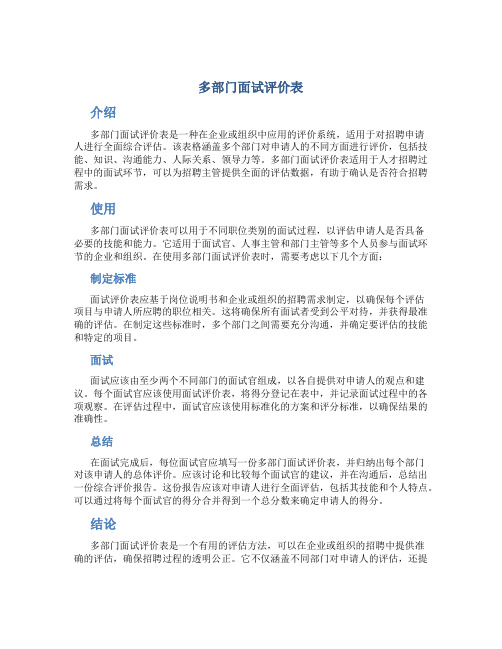 多部门面试评价表

介绍

多部门面试评价表是一种在企业或组织中应用的评价系统，适用于对招聘申请人进行全面综合评估。该表格涵盖多个部门对申请人的不同方面进行评价，包括技能、知识、沟通能力、人际关系、领导力等。多部门面试评价表适用于人才招聘过程中的面试环节，可以为招聘主管提供全面的评估数据，有助于确认是否符合招聘需求。

使用

多部门面试评价表可以用于不同职位类别的面试过程，以评估申请人是否具备必要的技能和能力。它适用于面试官、人事主管和部门主管等多个人员参与面试环节的企业和组织。在使用多部门面试评价表时，需要考虑以下几个方面：

制定标准

面试评价表应基于岗位说明书和企业或组织的招聘需求制定，以确保每个评估项目与申请人所应聘的职位相关。这将确保所有面试者受到公平对待，并获得最准确的评估。在制定这些标准时，多个部门之间需要充分沟通，并确定要评估的技能和特定的项目。

面试

面试应该由至少两个不同部门的面试官组成，以各自提供对申请人的观点和建议。每个面试官应该使用面试评价表，将得分登记在表中，并记录面试过程中的各项观察。在评估过程中，面试官应该使用标准化的方案和评分标准，以确保结果的准确性。

总结

在面试完成后，每位面试官应填写一份多部门面试评价表，并归纳出每个部门对该申请人的总体评价。应该讨论和比较每个面试官的建议，并在沟通后，总结出一份综合评价报告。这份报告应该对申请人进行全面评估，包括其技能和个人特点。可以通过将每个面试官的得分合并得到一个总分数来确定申请人的得分。

结论

多部门面试评价表是一个有用的评估方法，可以在企业或组织的招聘中提供准确的评估，确保招聘过程的透明公正。它不仅涵盖不同部门对申请人的评估，还提